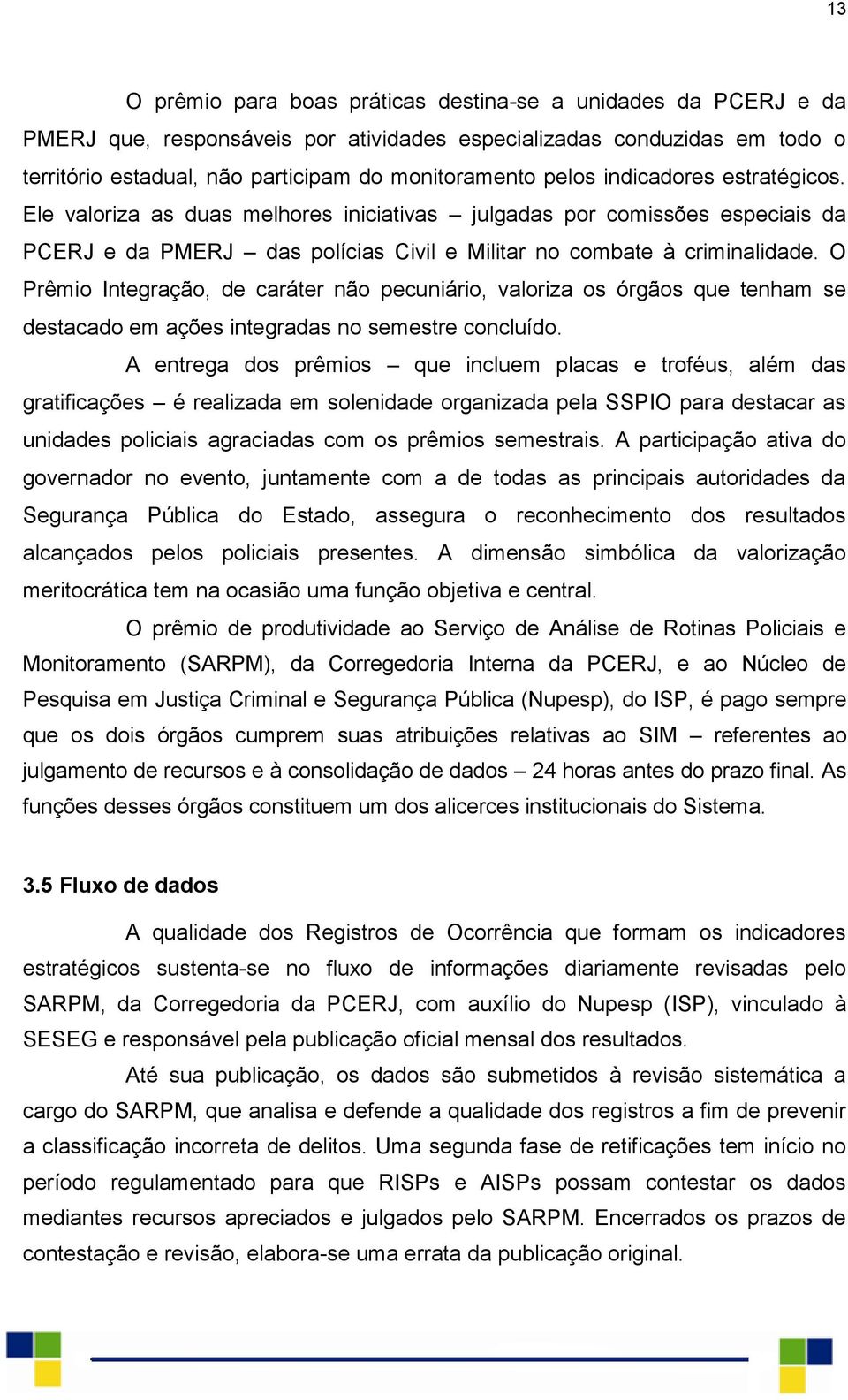 13

O prêmio para boas práticas destina-se a unidades da PCERJ e da PMERJ que, responsáveis por atividades especializadas conduzidas em todo o território estadual, não participam do monitoramento pelos indicadores estratégicos. Ele valoriza as duas melhores iniciativas – julgadas por comissões especiais da PCERJ e da PMERJ – das polícias Civil e Militar no combate à criminalidade. O Prêmio Integração, de caráter não pecuniário, valoriza os órgãos que tenham se destacado em ações integradas no semestre concluído.

A entrega dos prêmios – que incluem placas e troféus, além das gratificações – é realizada em solenidade organizada pela SSPIO para destacar as unidades policiais agraciadas com os prêmios semestrais. A participação ativa do governador no evento, juntamente com a de todas as principais autoridades da Segurança Pública do Estado, assegura o reconhecimento dos resultados alcançados pelos policiais presentes. A dimensão simbólica da valorização meritocrática tem na ocasião uma função objetiva e central.

O prêmio de produtividade ao Serviço de Análise de Rotinas Policiais e Monitoramento (SARPM), da Corregedoria Interna da PCERJ, e ao Núcleo de Pesquisa em Justiça Criminal e Segurança Pública (Nupesp), do ISP, é pago sempre que os dois órgãos cumprem suas atribuições relativas ao SIM – referentes ao julgamento de recursos e à consolidação de dados – 24 horas antes do prazo final. As funções desses órgãos constituem um dos alicerces institucionais do Sistema.

3.5 Fluxo de dados

A qualidade dos Registros de Ocorrência que formam os indicadores estratégicos sustenta-se no fluxo de informações diariamente revisadas pelo SARPM, da Corregedoria da PCERJ, com auxílio do Nupesp (ISP), vinculado à SESEG e responsável pela publicação oficial mensal dos resultados.

Até sua publicação, os dados são submetidos à revisão sistemática a cargo do SARPM, que analisa e defende a qualidade dos registros a fim de prevenir a classificação incorreta de delitos. Uma segunda fase de retificações tem início no período regulamentado para que RISPs e AISPs possam contestar os dados mediantes recursos apreciados e julgados pelo SARPM. Encerrados os prazos de contestação e revisão, elabora-se uma errata da publicação original.